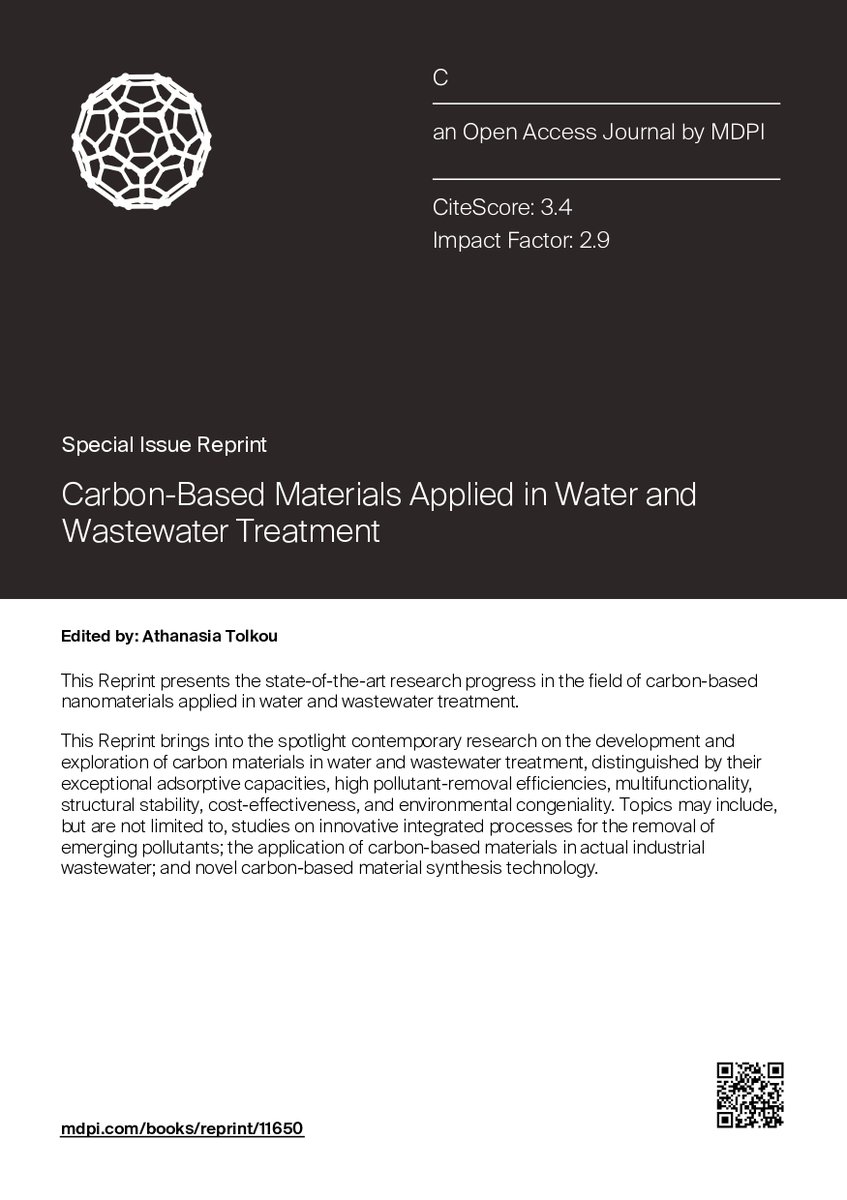 C

an Open Access Journal by MDPI

CiteScore: 3.4
Impact Factor: 2.9

Special Issue Reprint

Carbon-Based Materials Applied in Water and Wastewater Treatment

Edited by: Athanasia Tolkou

This Reprint presents the state-of-the-art research progress in the field of carbon-based nanomaterials applied in water and wastewater treatment.

This Reprint brings into the spotlight contemporary research on the development and exploration of carbon materials in water and wastewater treatment, distinguished by their exceptional adsorptive capacities, high pollutant-removal efficiencies, multifunctionality, structural stability, cost-effectiveness, and environmental congeniality. Topics may include, but are not limited to, studies on innovative integrated processes for the removal of emerging pollutants; the application of carbon-based materials in actual industrial wastewater; and novel carbon-based material synthesis technology.

mdpi.com/books/reprint/11650